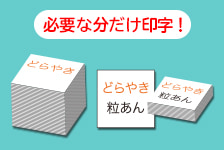 必要な分だけ印字！

どらやき

どらやき
粒あん

どらやき
粒あん